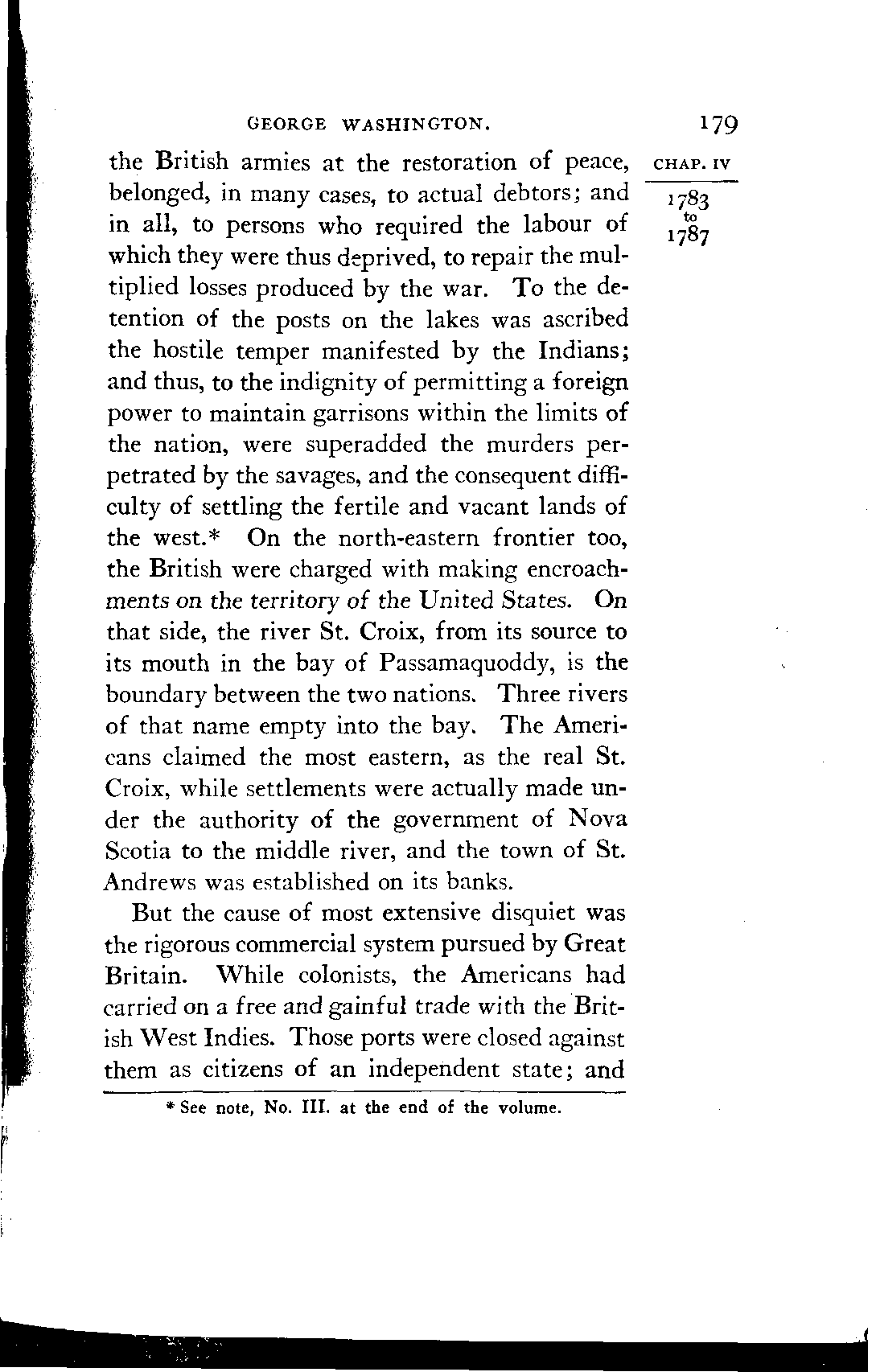 GEORGE WASHINGTON. 179

CHAP. IV

1783
to
1787

the British armies at the restoration of peace, belonged, in many cases, to actual debtors; and in all, to persons who required the labour of which they were thus deprived, to repair the multiplied losses produced by the war. To the detention of the posts on the lakes was ascribed the hostile temper manifested by the Indians; and thus, to the indignity of permitting a foreign power to maintain garrisons within the limits of the nation, were superadded the murders perpetrated by the savages, and the consequent difficulty of settling the fertile and vacant lands of the west.* On the north-eastern frontier too, the British were charged with making encroachments on the territory of the United States. On that side, the river St. Croix, from its source to its mouth in the bay of Passamaquoddy, is the boundary between the two nations. Three rivers of that name empty into the bay. The Americans claimed the most eastern, as the real St. Croix, while settlements were actually made under the authority of the government of Nova Scotia to the middle river, and the town of St. Andrews was established on its banks.

But the cause of most extensive disquiet was the rigorous commercial system pursued by Great Britain. While colonists, the Americans had carried on a free and gainful trade with the British West Indies. Those ports were closed against them as citizens of an independent state; and

* See note, No. III. at the end of the volume.